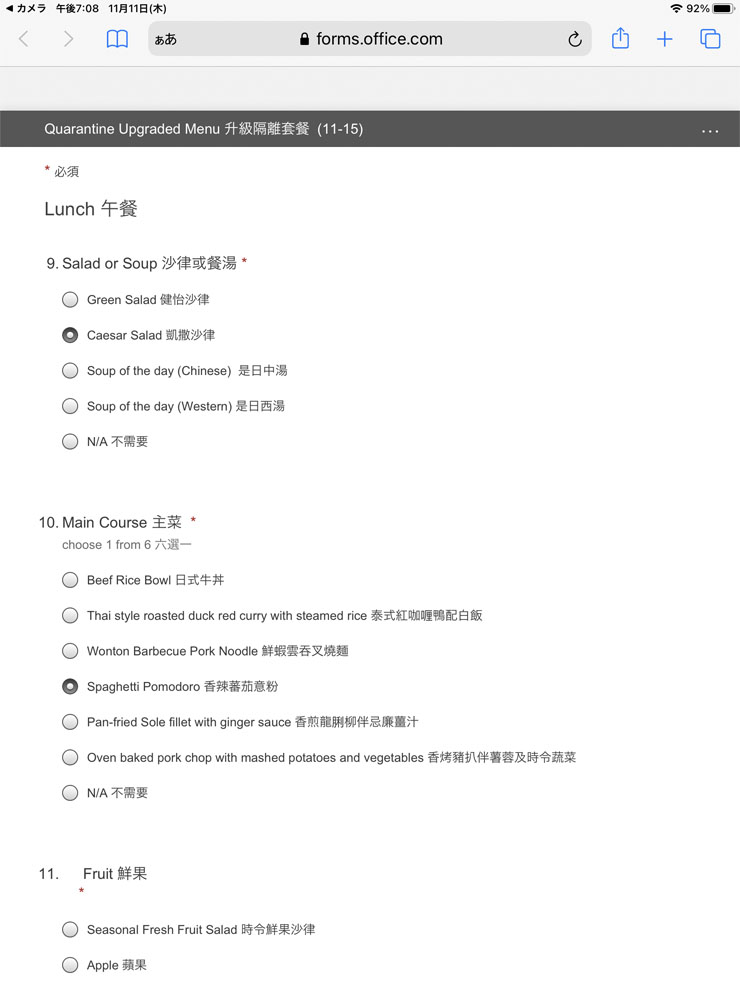 ◀ カメラ 午後7:08 11月11日(木)
92%

ぁあ forms.office.com

Quarantine Upgraded Menu 升級隔離套餐 (11-15)
...

* 必須

Lunch 午餐

9. Salad or Soup 沙律或餐湯 *

Green Salad 健怡沙律

Caesar Salad 凱撒沙律

Soup of the day (Chinese) 是日中湯

Soup of the day (Western) 是日西湯

N/A 不需要

10. Main Course 主菜 *
choose 1 from 6 六選一

Beef Rice Bowl 日式牛丼

Thai style roasted duck red curry with steamed rice 泰式紅咖喱鴨配白飯

Wonton Barbecue Pork Noodle 鮮蝦雲吞叉燒麵

Spaghetti Pomodoro 香辣蕃茄意粉

Pan-fried Sole fillet with ginger sauce 香煎龍脷柳伴忌廉薑汁

Oven baked pork chop with mashed potatoes and vegetables 香烤豬扒伴薯蓉及時令蔬菜

N/A 不需要

11. Fruit 鮮果
*

Seasonal Fresh Fruit Salad 時令鮮果沙律

Apple 蘋果